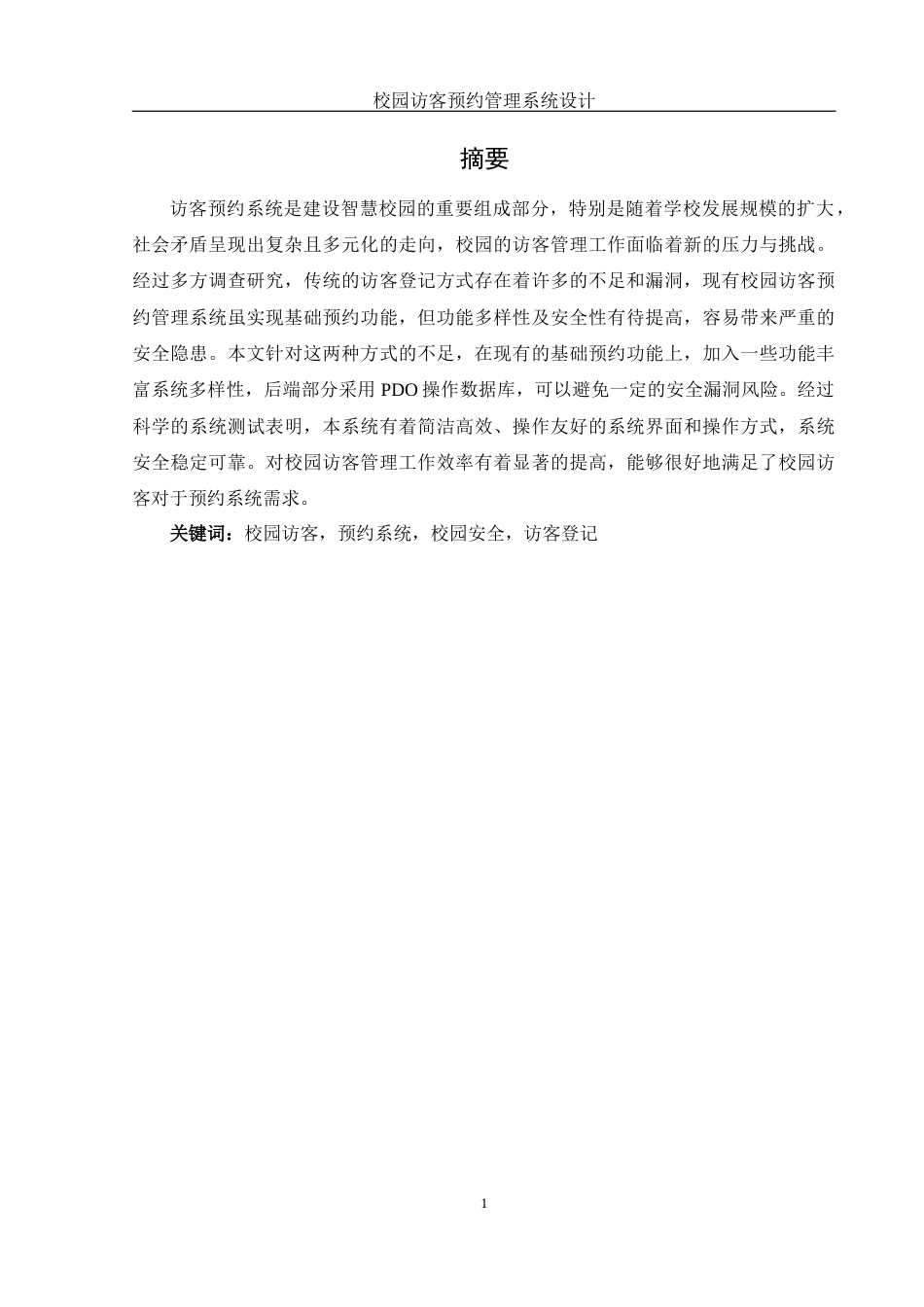 校园访客预约管理系统设计

摘要

访客预约系统是建设智慧校园的重要组成部分，特别是随着学校发展规模的扩大，社会矛盾呈现出复杂且多元化的走向，校园的访客管理工作面临着新的压力与挑战。经过多方调查研究，传统的访客登记方式存在着许多的不足和漏洞，现有校园访客预约管理系统虽实现基础预约功能，但功能多样性及安全性有待提高，容易带来严重的安全隐患。本文针对这两种方式的不足，在现有的基础预约功能上，加入一些功能丰富系统多样性，后端部分采用 PDO 操作数据库，可以避免一定的安全漏洞风险。经过科学的系统测试表明，本系统有着简洁高效、操作友好的系统界面和操作方式，系统安全稳定可靠。对校园访客管理工作效率有着显著的提高，能够很好地满足了校园访客对于预约系统需求。

关键词：校园访客，预约系统，校园安全，访客登记

1